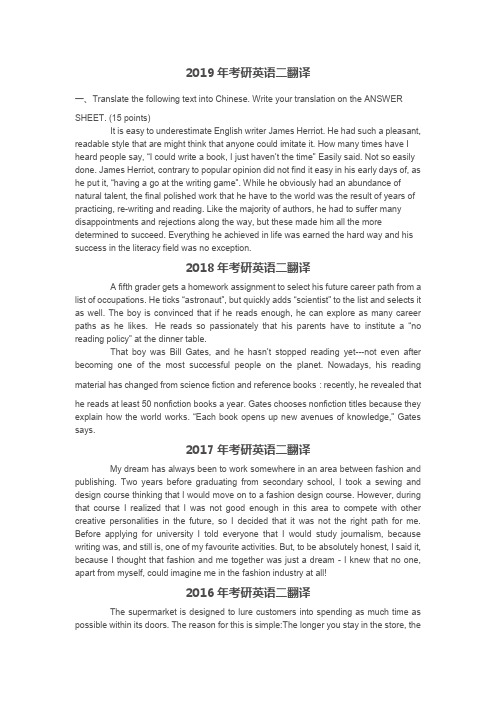 2019 年考研英语二翻译

一、Translate the following text into Chinese. Write your translation on the ANSWER SHEET. (15 points)

It is easy to underestimate English writer James Herriot. He had such a pleasant, readable style that are might think that anyone could imitate it. How many times have I heard people say, "I could write a book, I just haven't the time" Easily said. Not so easily done. James Herriot, contrary to popular opinion did not find it easy in his early days of, as he put it, "having a go at the writing game". While he obviously had an abundance of natural talent, the final polished work that he have to the world was the result of years of practicing, re-writing and reading. Like the majority of authors, he had to suffer many disappointments and rejections along the way, but these made him all the more determined to succeed. Everything he achieved in life was earned the hard way and his success in the literacy field was no exception.

2018 年考研英语二翻译

A fifth grader gets a homework assignment to select his future career path from a list of occupations. He ticks "astronaut", but quickly adds "scientist" to the list and selects it as well. The boy is convinced that if he reads enough, he can explore as many career paths as he likes. He reads so passionately that his parents have to institute a "no reading policy" at the dinner table.

That boy was Bill Gates, and he hasn't stopped reading yet---not even after becoming one of the most successful people on the planet. Nowadays, his reading material has changed from science fiction and reference books : recently, he revealed that he reads at least 50 nonfiction books a year. Gates chooses nonfiction titles because they explain how the world works. "Each book opens up new avenues of knowledge," Gates says.

2017 年考研英语二翻译

My dream has always been to work somewhere in an area between fashion and publishing. Two years before graduating from secondary school, I took a sewing and design course thinking that I would move on to a fashion design course. However, during that course I realized that I was not good enough in this area to compete with other creative personalities in the future, so I decided that it was not the right path for me. Before applying for university I told everyone that I would study journalism, because writing was, and still is, one of my favourite activities. But, to be absolutely honest, I said it, because I thought that fashion and me together was just a dream - I knew that no one, apart from myself, could imagine me in the fashion industry at all!

2016 年考研英语二翻译

The supermarket is designed to lure customers into spending as much time as possible within its doors. The reason for this is simple:The longer you stay in the store, the